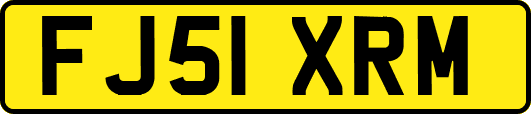 FJ51 XRM